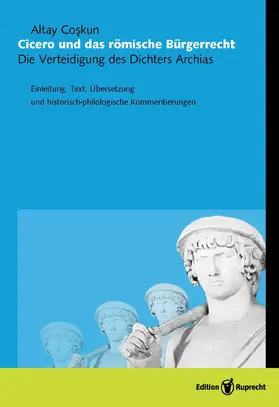 Altay Coşkun
Cicero und das römische Bürgerrecht
Die Verteidigung des Dichters Archias

Einleitung, Text, Übersetzung und historisch-philologische Kommentierungen

Edition Ruprecht